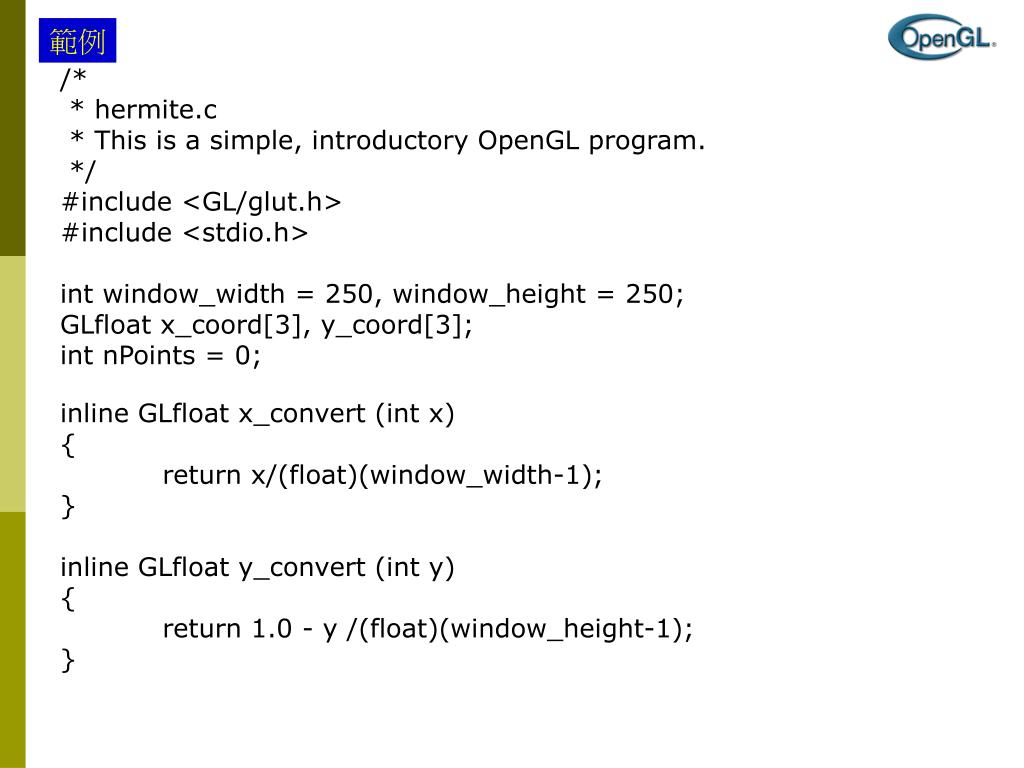 範例

OpenGL®

/*
 * hermite.c
 * This is a simple, introductory OpenGL program.
 */
#include <GL/glut.h>
#include <stdio.h>

int window_width = 250, window_height = 250;
GLfloat x_coord[3], y_coord[3];
int nPoints = 0;

inline GLfloat x_convert (int x)
{
	return x/(float)(window_width-1);
}

inline GLfloat y_convert (int y)
{
	return 1.0 - y /(float)(window_height-1);
}